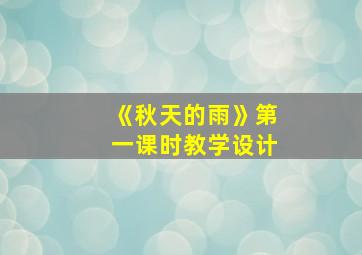 《秋天的雨》第一课时教学设计